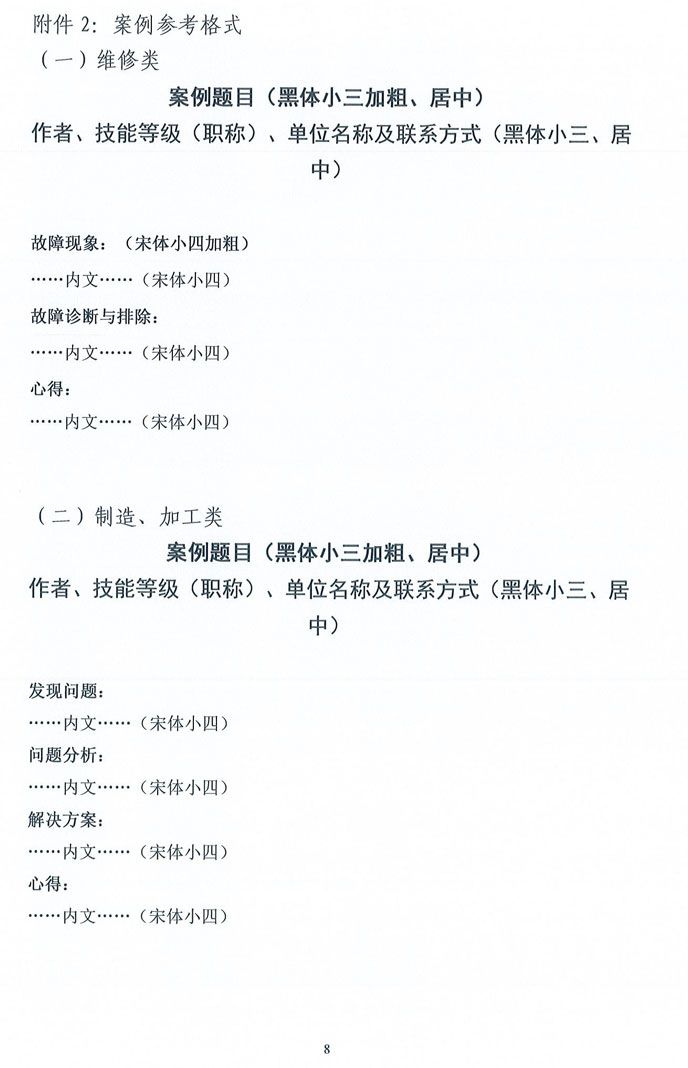 附件 2：案例参考格式

（一）维修类

案例题目（黑体小三加粗、居中）

作者、技能等级（职称）、单位名称及联系方式（黑体小三、居中）

故障现象：（宋体小四加粗）

……内文……（宋体小四）

故障诊断与排除：

……内文……（宋体小四）

心得：

……内文……（宋体小四）

（二）制造、加工类

案例题目（黑体小三加粗、居中）

作者、技能等级（职称）、单位名称及联系方式（黑体小三、居中）

发现问题：

……内文……（宋体小四）

问题分析：

……内文……（宋体小四）

解决方案：

……内文……（宋体小四）

心得：

……内文……（宋体小四）

8